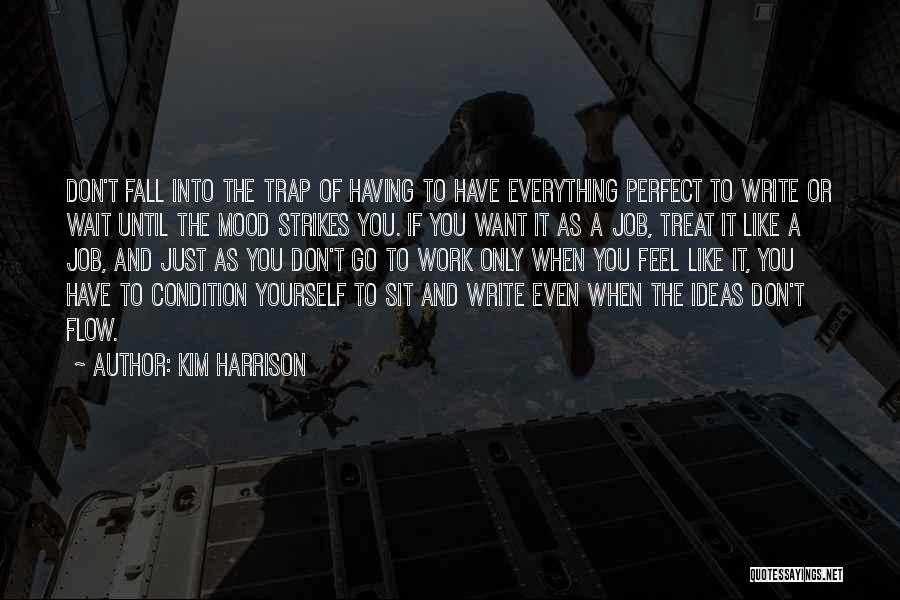 DON'T FALL INTO THE TRAP OF HAVING TO HAVE EVERYTHING PERFECT TO WRITE OR WAIT UNTIL THE MOOD STRIKES YOU. IF YOU WANT IT AS A JOB, TREAT IT LIKE A JOB, AND JUST AS YOU DON'T GO TO WORK ONLY WHEN YOU FEEL LIKE IT, YOU HAVE TO CONDITION YOURSELF TO SIT AND WRITE EVEN WHEN THE IDEAS DON'T FLOW.

~ AUTHOR: KIM HARRISON

QUOTESSAYINGS.NET